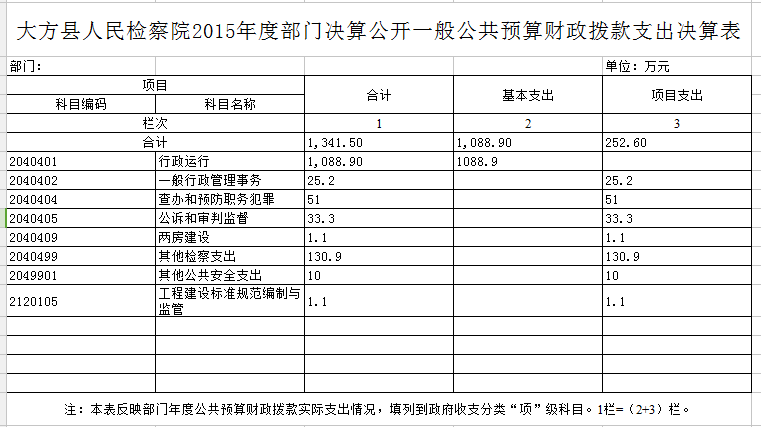 大方县人民检察院2015年度部门决算公开一般公共预算财政拨款支出决算表

部门：　　单位：万元

| 项目 | | 合计 | 基本支出 | 项目支出 |
|---|---|---|---|---|
| 科目编码 | 科目名称 | | | |
| 栏次 | | 1 | 2 | 3 |
| 合计 | | 1,341.50 | 1,088.90 | 252.60 |
| 2040401 | 行政运行 | 1,088.90 | 1088.9 | |
| 2040402 | 一般行政管理事务 | 25.2 | | 25.2 |
| 2040404 | 查办和预防职务犯罪 | 51 | | 51 |
| 2040405 | 公诉和审判监督 | 33.3 | | 33.3 |
| 2040409 | 两房建设 | 1.1 | | 1.1 |
| 2040499 | 其他检察支出 | 130.9 | | 130.9 |
| 2049901 | 其他公共安全支出 | 10 | | 10 |
| 2120105 | 工程建设标准规范编制与监管 | 1.1 | | 1.1 |

注：本表反映部门年度公共预算财政拨款实际支出情况，填列到政府收支分类“项”级科目。1栏=（2+3）栏。